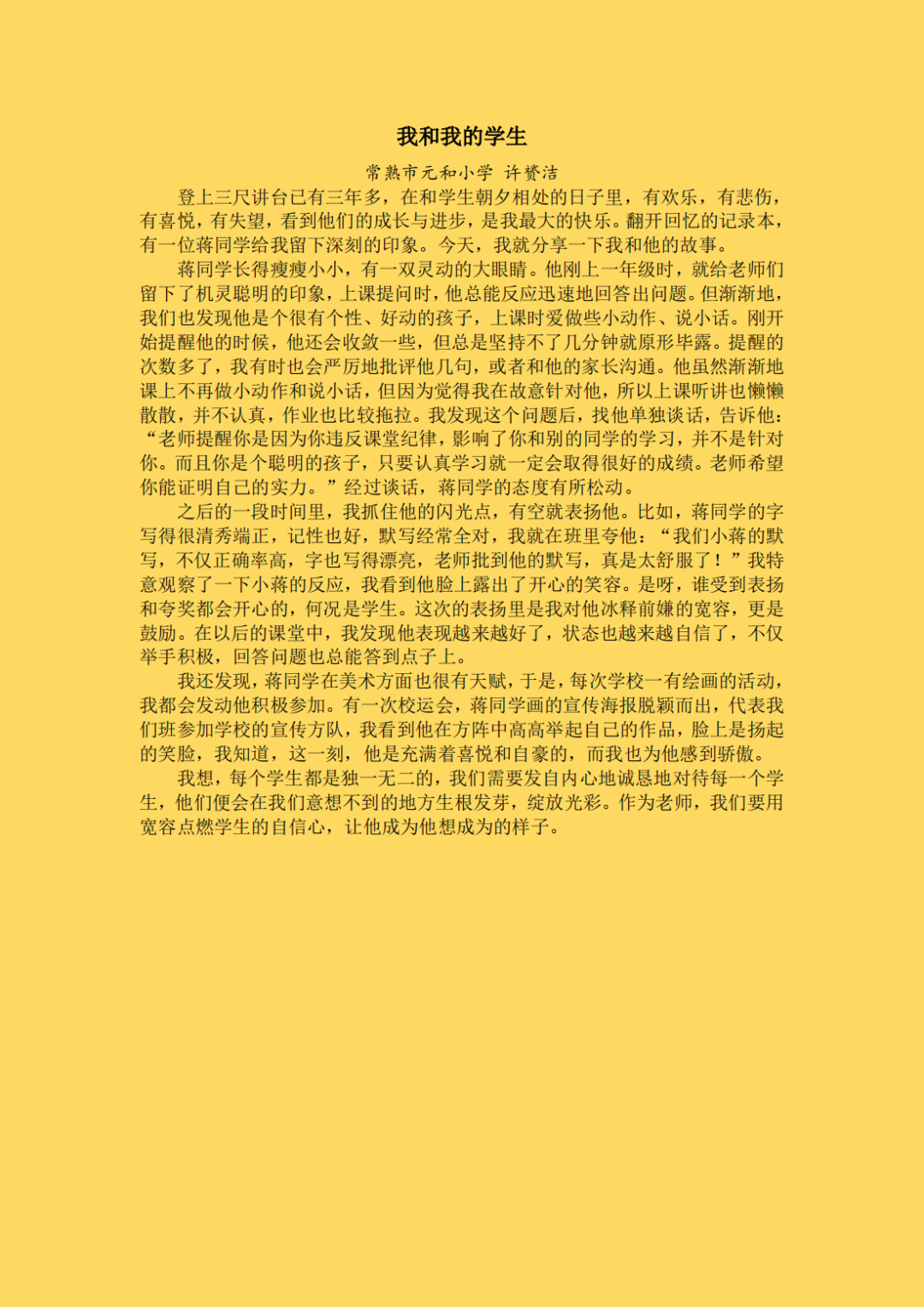 我和我的学生

常熟市元和小学 许赟洁

登上三尺讲台已有三年多，在和学生朝夕相处的日子里，有欢乐，有悲伤，有喜悦，有失望，看到他们的成长与进步，是我最大的快乐。翻开回忆的记录本，有一位蒋同学给我留下深刻的印象。今天，我就分享一下我和他的故事。

蒋同学长得瘦瘦小小，有一双灵动的大眼睛。他刚上一年级时，就给老师们留下了机灵聪明的印象，上课提问时，他总能反应迅速地回答出问题。但渐渐地，我们也发现他是个很有个性、好动的孩子，上课时爱做些小动作、说小话。刚开始提醒他的时候，他还会收敛一些，但总是坚持不了几分钟就原形毕露。提醒的次数多了，我有时也会严厉地批评他几句，或者和他的家长沟通。他虽然渐渐地课上不再做小动作和说小话，但因为觉得我在故意针对他，所以上课听讲也懒懒散散，并不认真，作业也比较拖拉。我发现这个问题后，找他单独谈话，告诉他：“老师提醒你是因为你违反课堂纪律，影响了你和别的同学的学习，并不是针对你。而且你是个聪明的孩子，只要认真学习就一定会取得很好的成绩。老师希望你能证明自己的实力。”经过谈话，蒋同学的态度有所松动。

之后的一段时间里，我抓住他的闪光点，有空就表扬他。比如，蒋同学的字写得很清秀端正，记性也好，默写经常全对，我就在班里夸他：“我们小蒋的默写，不仅正确率高，字也写得漂亮，老师批到他的默写，真是太舒服了！”我特意观察了一下小蒋的反应，我看到他脸上露出了开心的笑容。是呀，谁受到表扬和夸奖都会开心的，何况是学生。这次的表扬里是我对他冰释前嫌的宽容，更是鼓励。在以后的课堂中，我发现他表现越来越好了，状态也越来越自信了，不仅举手积极，回答问题也总能答到点子上。

我还发现，蒋同学在美术方面也很有天赋，于是，每次学校一有绘画的活动，我都会发动他积极参加。有一次校运会，蒋同学画的宣传海报脱颖而出，代表我们班参加学校的宣传方队，我看到他在方阵中高高举起自己的作品，脸上是扬起的笑脸，我知道，这一刻，他是充满着喜悦和自豪的，而我也为他感到骄傲。

我想，每个学生都是独一无二的，我们需要发自内心地诚恳地对待每一个学生，他们便会在我们意想不到的地方生根发芽，绽放光彩。作为老师，我们要用宽容点燃学生的自信心，让他成为他想成为的样子。